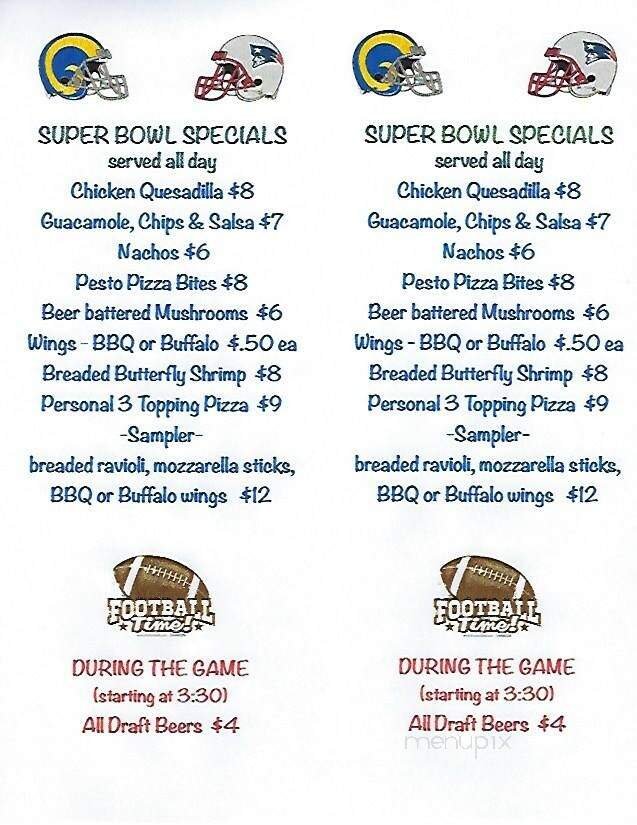 SUPER BOWL SPECIALS
served all day
Chicken Quesadilla $8
Guacamole, Chips & Salsa $7
Nachos $6
Pesto Pizza Bites $8
Beer battered Mushrooms $6
Wings - BBQ or Buffalo $.50 ea
Breaded Butterfly Shrimp $8
Personal 3 Topping Pizza $9
-Sampler-
breaded ravioli, mozzarella sticks, BBQ or Buffalo wings $12

FOOTBALL Time!

DURING THE GAME
(starting at 3:30)
All Draft Beers $4

SUPER BOWL SPECIALS
served all day
Chicken Quesadilla $8
Guacamole, Chips & Salsa $7
Nachos $6
Pesto Pizza Bites $8
Beer battered Mushrooms $6
Wings - BBQ or Buffalo $.50 ea
Breaded Butterfly Shrimp $8
Personal 3 Topping Pizza $9
-Sampler-
breaded ravioli, mozzarella sticks, BBQ or Buffalo wings $12

FOOTBALL Time!

DURING THE GAME
(starting at 3:30)
All Draft Beers $4

menupix